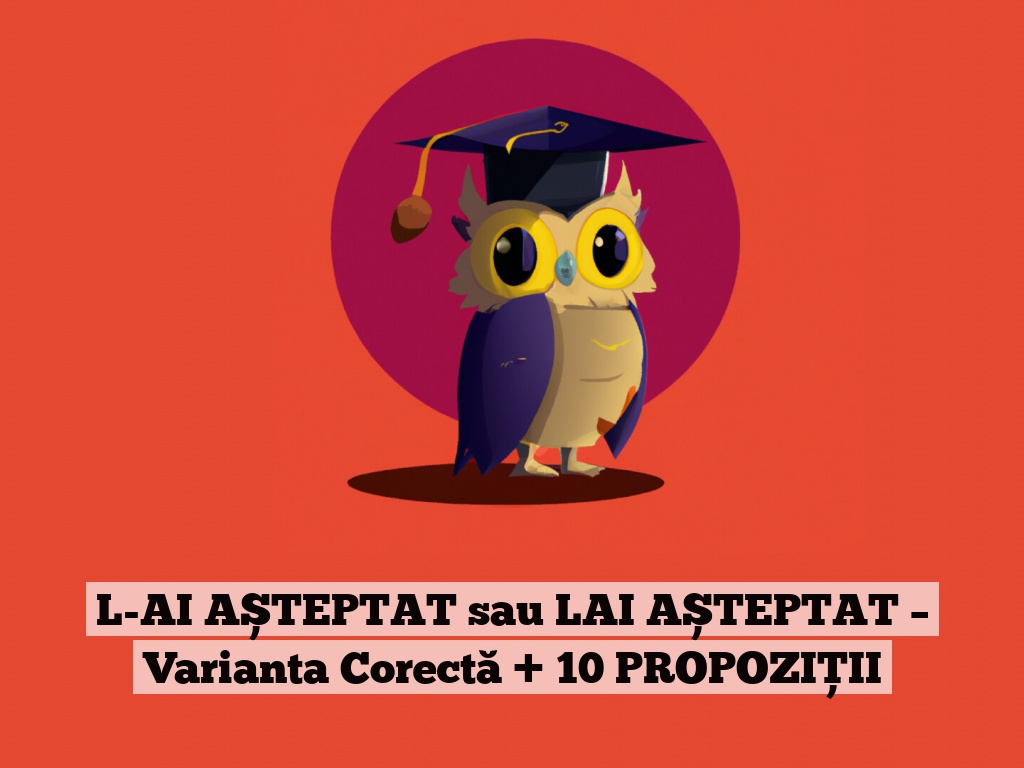 L-AI AȘTEPTAT sau LAI AȘTEPTAT – Varianta Corectă + 10 PROPOZIȚII